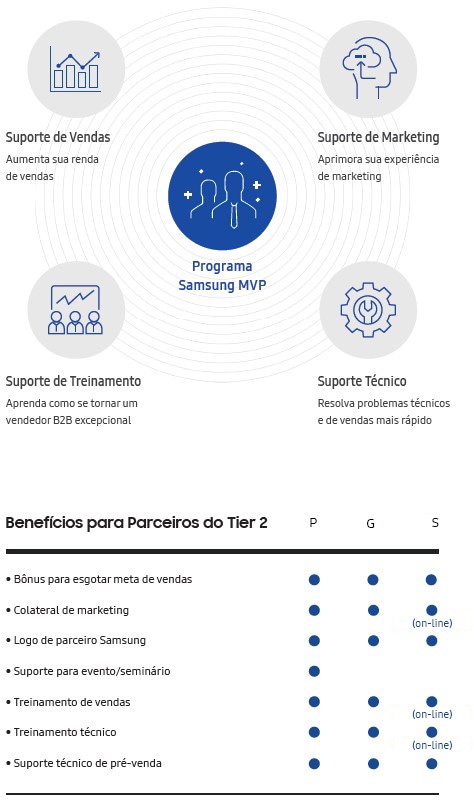 Suporte de Vendas
Aumenta sua renda de vendas

Suporte de Marketing
Aprimora sua experiência de marketing

Programa Samsung MVP

Suporte de Treinamento
Aprenda como se tornar um vendedor B2B excepcional

Suporte Técnico
Resolva problemas técnicos e de vendas mais rápido

| Benefícios para Parceiros do Tier 2 | P | G | S |
|---|---|---|---|
| • Bônus para esgotar meta de vendas | ● | ● | ● |
| • Colateral de marketing | ● | ● | ● (on-line) |
| • Logo de parceiro Samsung | ● | ● | ● |
| • Suporte para evento/seminário | ● | | |
| • Treinamento de vendas | ● | ● | ● (on-line) |
| • Treinamento técnico | ● | ● | ● (on-line) |
| • Suporte técnico de pré-venda | ● | ● | ● |